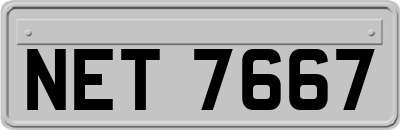 NET 7667